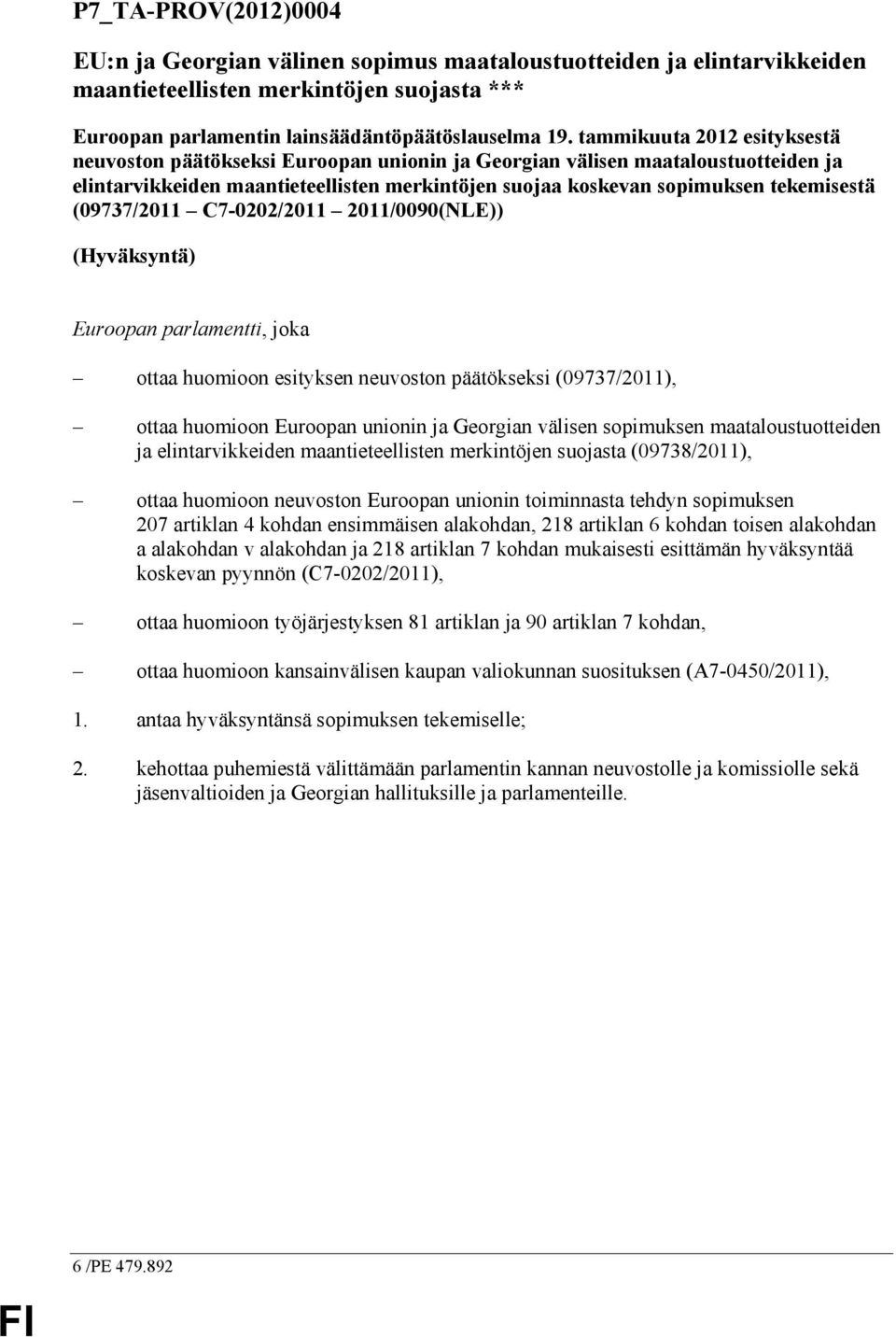 P7_TA-PROV(2012)0004

EU:n ja Georgian välinen sopimus maataloustuotteiden ja elintarvikkeiden maantieteellisten merkintöjen suojasta ***

Euroopan parlamentin lainsäädäntöpäätöslauselma 19. tammikuuta 2012 esityksestä neuvoston päätökseksi Euroopan unionin ja Georgian välisen maataloustuotteiden ja elintarvikkeiden maantieteellisten merkintöjen suojaa koskevan sopimuksen tekemisestä (09737/2011 – C7-0202/2011 – 2011/0090(NLE))

(Hyväksyntä)

Euroopan parlamentti, joka

– ottaa huomioon esityksen neuvoston päätökseksi (09737/2011),

– ottaa huomioon Euroopan unionin ja Georgian välisen sopimuksen maataloustuotteiden ja elintarvikkeiden maantieteellisten merkintöjen suojasta (09738/2011),

– ottaa huomioon neuvoston Euroopan unionin toiminnasta tehdyn sopimuksen 207 artiklan 4 kohdan ensimmäisen alakohdan, 218 artiklan 6 kohdan toisen alakohdan a alakohdan v alakohdan ja 218 artiklan 7 kohdan mukaisesti esittämän hyväksyntää koskevan pyynnön (C7-0202/2011),

– ottaa huomioon työjärjestyksen 81 artiklan ja 90 artiklan 7 kohdan,

– ottaa huomioon kansainvälisen kaupan valiokunnan suosituksen (A7-0450/2011),

1. antaa hyväksyntänsä sopimuksen tekemiselle;

2. kehottaa puhemiestä välittämään parlamentin kannan neuvostolle ja komissiolle sekä jäsenvaltioiden ja Georgian hallituksille ja parlamenteille.

6 /PE 479.892

FI